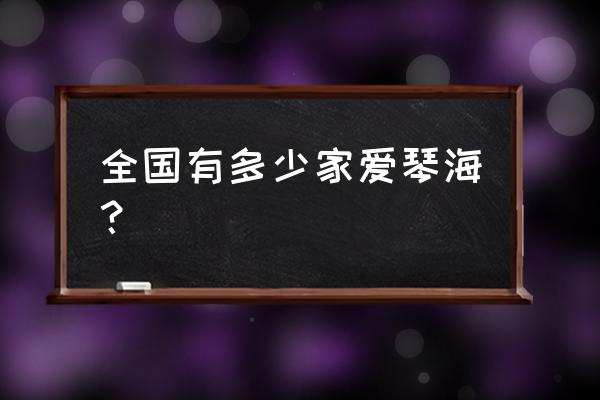 全国有多少家爱琴海？